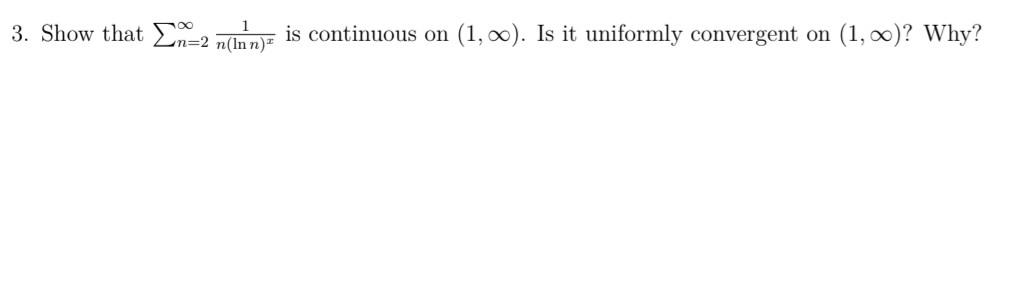 3. Show that $\sum_{n=2}^{\infty} \frac{1}{n(\ln n)^x}$ is continuous on $(1, \infty)$. Is it uniformly convergent on $(1, \infty)$? Why?